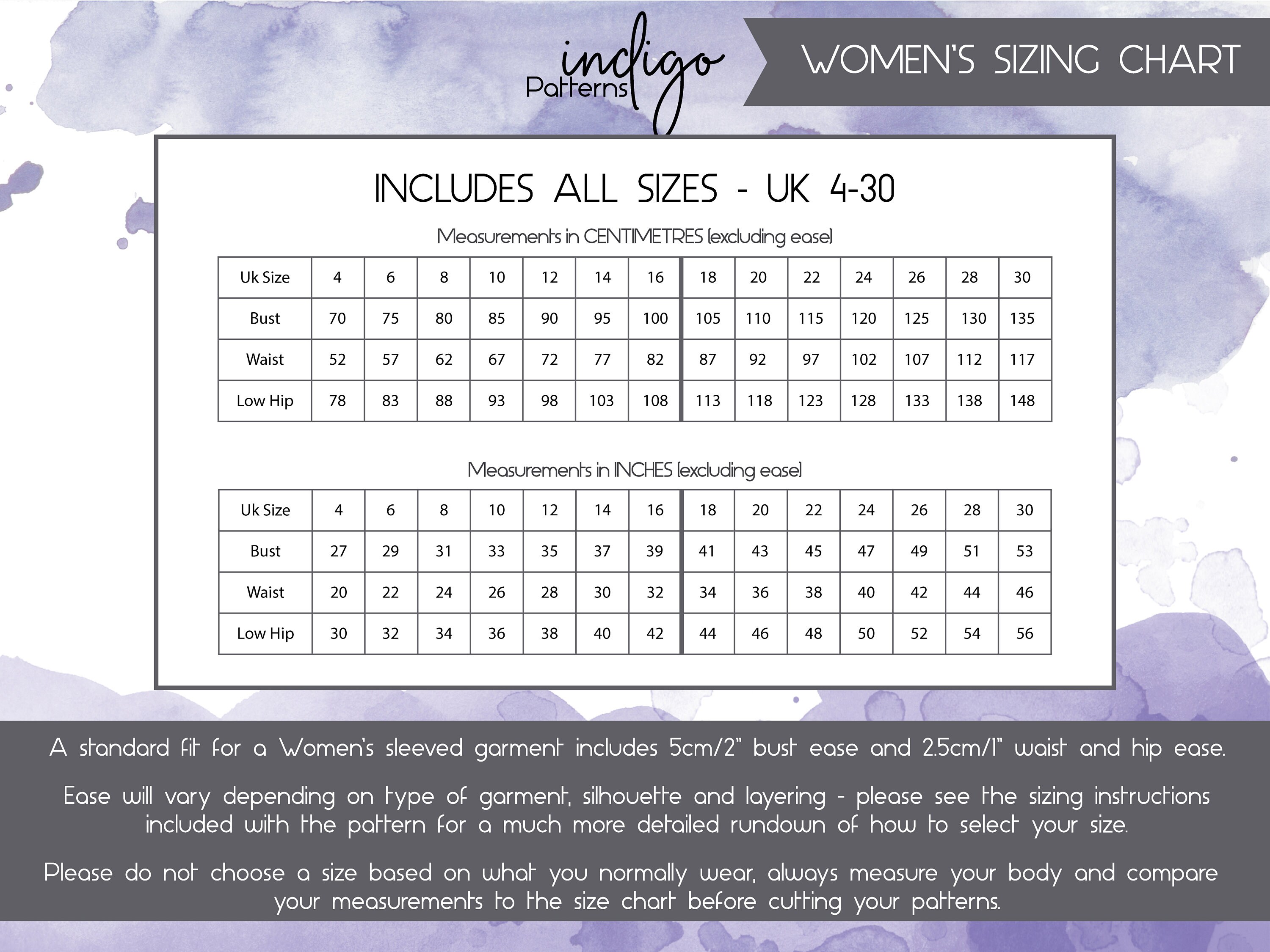 indigo Patterns

WOMEN'S SIZING CHART

INCLUDES ALL SIZES - UK 4-30

Measurements in CENTIMETRES (excluding ease)

| Uk Size | 4 | 6 | 8 | 10 | 12 | 14 | 16 | 18 | 20 | 22 | 24 | 26 | 28 | 30 |
|---|---|---|---|---|---|---|---|---|---|---|---|---|---|---|
| Bust | 70 | 75 | 80 | 85 | 90 | 95 | 100 | 105 | 110 | 115 | 120 | 125 | 130 | 135 |
| Waist | 52 | 57 | 62 | 67 | 72 | 77 | 82 | 87 | 92 | 97 | 102 | 107 | 112 | 117 |
| Low Hip | 78 | 83 | 88 | 93 | 98 | 103 | 108 | 113 | 118 | 123 | 128 | 133 | 138 | 148 |

Measurements in INCHES (excluding ease)

| Uk Size | 4 | 6 | 8 | 10 | 12 | 14 | 16 | 18 | 20 | 22 | 24 | 26 | 28 | 30 |
|---|---|---|---|---|---|---|---|---|---|---|---|---|---|---|
| Bust | 27 | 29 | 31 | 33 | 35 | 37 | 39 | 41 | 43 | 45 | 47 | 49 | 51 | 53 |
| Waist | 20 | 22 | 24 | 26 | 28 | 30 | 32 | 34 | 36 | 38 | 40 | 42 | 44 | 46 |
| Low Hip | 30 | 32 | 34 | 36 | 38 | 40 | 42 | 44 | 46 | 48 | 50 | 52 | 54 | 56 |

A standard fit for a Women's sleeved garment includes 5cm/2" bust ease and 2.5cm/1" waist and hip ease.

Ease will vary depending on type of garment, silhouette and layering - please see the sizing instructions included with the pattern for a much more detailed rundown of how to select your size.

Please do not choose a size based on what you normally wear, always measure your body and compare your measurements to the size chart before cutting your patterns.